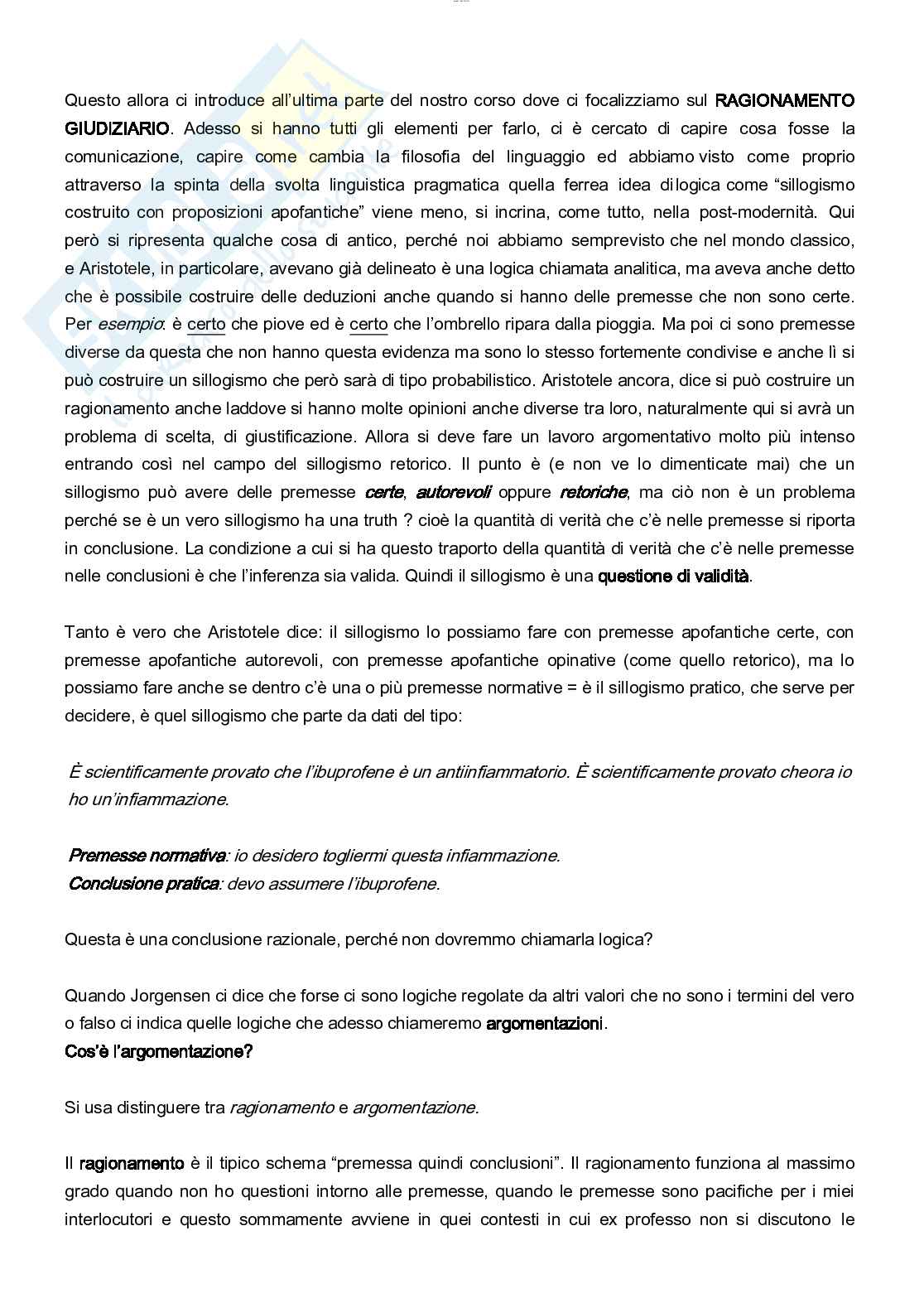 Questo allora ci introduce all'ultima parte del nostro corso dove ci focalizziamo sul RAGIONAMENTO GIUDIZIARIO. Adesso si hanno tutti gli elementi per farlo, ci è cercato di capire cosa fosse la comunicazione, capire come cambia la filosofia del linguaggio ed abbiamo visto come proprio attraverso la spinta della svolta linguistica pragmatica quella ferrea idea di logica come "sillogismo costruito con proposizioni apofantiche" viene meno, si incrina, come tutto, nella post-modernità. Qui però si ripresenta qualche cosa di antico, perché noi abbiamo semprevisto che nel mondo classico, e Aristotele, in particolare, avevano già delineato è una logica chiamata analitica, ma aveva anche detto che è possibile costruire delle deduzioni anche quando si hanno delle premesse che non sono certe. Per esempio: è certo che piove ed è certo che l'ombrello ripara dalla pioggia. Ma poi ci sono premesse diverse da questa che non hanno questa evidenza ma sono lo stesso fortemente condivise e anche lì si può costruire un sillogismo che però sarà di tipo probabilistico. Aristotele ancora, dice si può costruire un ragionamento anche laddove si hanno molte opinioni anche diverse tra loro, naturalmente qui si avrà un problema di scelta, di giustificazione. Allora si deve fare un lavoro argomentativo molto più intenso entrando così nel campo del sillogismo retorico. Il punto è (e non ve lo dimenticate mai) che un sillogismo può avere delle premesse certe, autorevoli oppure retoriche, ma ciò non è un problema perché se è un vero sillogismo ha una truth ? cioè la quantità di verità che c'è nelle premesse si riporta in conclusione. La condizione a cui si ha questo traporto della quantità di verità che c'è nelle premesse nelle conclusioni è che l'inferenza sia valida. Quindi il sillogismo è una questione di validità.

Tanto è vero che Aristotele dice: il sillogismo lo possiamo fare con premesse apofantiche certe, con premesse apofantiche autorevoli, con premesse apofantiche opinative (come quello retorico), ma lo possiamo fare anche se dentro c'è una o più premesse normative = è il sillogismo pratico, che serve per decidere, è quel sillogismo che parte da dati del tipo:

È scientificamente provato che l'ibuprofene è un antiinfiammatorio. È scientificamente provato cheora io ho un'infiammazione.

Premesse normativa: io desidero togliermi questa infiammazione.
Conclusione pratica: devo assumere l'ibuprofene.

Questa è una conclusione razionale, perché non dovremmo chiamarla logica?

Quando Jorgensen ci dice che forse ci sono logiche regolate da altri valori che no sono i termini del vero o falso ci indica quelle logiche che adesso chiameremo argomentazioni.
Cos'è l'argomentazione?

Si usa distinguere tra ragionamento e argomentazione.

Il ragionamento è il tipico schema "premessa quindi conclusioni". Il ragionamento funziona al massimo grado quando non ho questioni intorno alle premesse, quando le premesse sono pacifiche per i miei interlocutori e questo sommamente avviene in quei contesti in cui ex professo non si discutono le